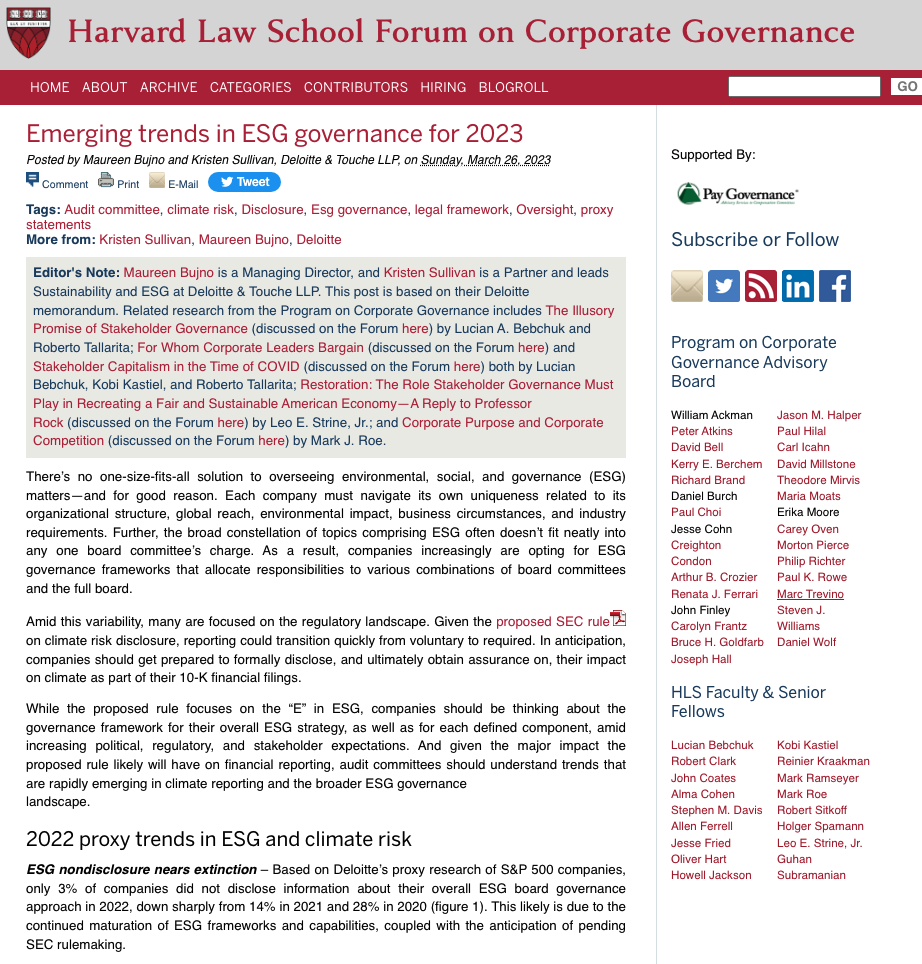 Harvard Law School Forum on Corporate Governance

HOME ABOUT ARCHIVE CATEGORIES CONTRIBUTORS HIRING BLOGROLL

GO

Emerging trends in ESG governance for 2023

Posted by Maureen Bujno and Kristen Sullivan, Deloitte & Touche LLP, on Sunday, March 26, 2023

Comment Print E-Mail Tweet

Tags: Audit committee, climate risk, Disclosure, Esg governance, legal framework, Oversight, proxy statements
More from: Kristen Sullivan, Maureen Bujno, Deloitte

Editor's Note: Maureen Bujno is a Managing Director, and Kristen Sullivan is a Partner and leads Sustainability and ESG at Deloitte & Touche LLP. This post is based on their Deloitte memorandum. Related research from the Program on Corporate Governance includes The Illusory Promise of Stakeholder Governance (discussed on the Forum here) by Lucian A. Bebchuk and Roberto Tallarita; For Whom Corporate Leaders Bargain (discussed on the Forum here) and Stakeholder Capitalism in the Time of COVID (discussed on the Forum here) both by Lucian Bebchuk, Kobi Kastiel, and Roberto Tallarita; Restoration: The Role Stakeholder Governance Must Play in Recreating a Fair and Sustainable American Economy—A Reply to Professor Rock (discussed on the Forum here) by Leo E. Strine, Jr.; and Corporate Purpose and Corporate Competition (discussed on the Forum here) by Mark J. Roe.

There's no one-size-fits-all solution to overseeing environmental, social, and governance (ESG) matters—and for good reason. Each company must navigate its own uniqueness related to its organizational structure, global reach, environmental impact, business circumstances, and industry requirements. Further, the broad constellation of topics comprising ESG often doesn't fit neatly into any one board committee's charge. As a result, companies increasingly are opting for ESG governance frameworks that allocate responsibilities to various combinations of board committees and the full board.

Amid this variability, many are focused on the regulatory landscape. Given the proposed SEC rule on climate risk disclosure, reporting could transition quickly from voluntary to required. In anticipation, companies should get prepared to formally disclose, and ultimately obtain assurance on, their impact on climate as part of their 10-K financial filings.

While the proposed rule focuses on the "E" in ESG, companies should be thinking about the governance framework for their overall ESG strategy, as well as for each defined component, amid increasing political, regulatory, and stakeholder expectations. And given the major impact the proposed rule likely will have on financial reporting, audit committees should understand trends that are rapidly emerging in climate reporting and the broader ESG governance landscape.

2022 proxy trends in ESG and climate risk

ESG nondisclosure nears extinction – Based on Deloitte's proxy research of S&P 500 companies, only 3% of companies did not disclose information about their overall ESG board governance approach in 2022, down sharply from 14% in 2021 and 28% in 2020 (figure 1). This likely is due to the continued maturation of ESG frameworks and capabilities, coupled with the anticipation of pending SEC rulemaking.

Supported By:

Pay Governance

Subscribe or Follow

Program on Corporate Governance Advisory Board

William Ackman
Peter Atkins
David Bell
Kerry E. Berchem
Richard Brand
Daniel Burch
Paul Choi
Jesse Cohn
Creighton Condon
Arthur B. Crozier
Renata J. Ferrari
John Finley
Carolyn Frantz
Bruce H. Goldfarb
Joseph Hall

Jason M. Halper
Paul Hilal
Carl Icahn
David Millstone
Theodore Mirvis
Maria Moats
Erika Moore
Carey Oven
Morton Pierce
Philip Richter
Paul K. Rowe
Marc Trevino
Steven J. Williams
Daniel Wolf

HLS Faculty & Senior Fellows

Lucian Bebchuk
Robert Clark
John Coates
Alma Cohen
Stephen M. Davis
Allen Ferrell
Jesse Fried
Oliver Hart
Howell Jackson

Kobi Kastiel
Reinier Kraakman
Mark Ramseyer
Mark Roe
Robert Sitkoff
Holger Spamann
Leo E. Strine, Jr.
Guhan Subramanian